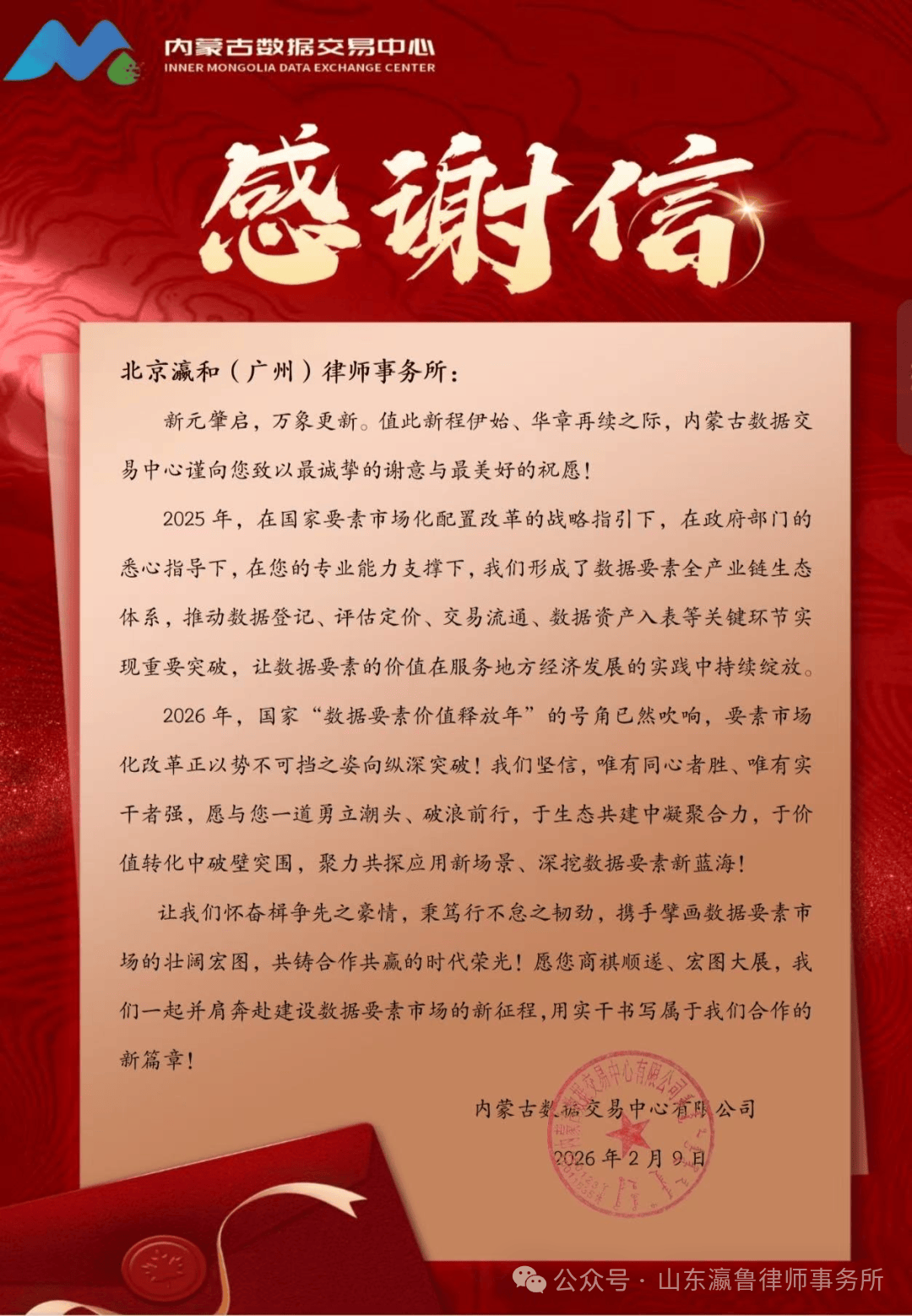 内蒙古数据交易中心
INNER MONGOLIA DATA EXCHANGE CENTER

感谢信

北京瀛和（广州）律师事务所：

新元肇启，万象更新。值此新程伊始、华章再续之际，内蒙古数据交易中心谨向您致以最诚挚的谢意与最美好的祝愿！

2025年，在国家要素市场化配置改革的战略指引下，在政府部门的悉心指导下，在您的专业能力支撑下，我们形成了数据要素全产业链生态体系，推动数据登记、评估定价、交易流通、数据资产入表等关键环节实现重要突破，让数据要素的价值在服务地方经济发展的实践中持续绽放。

2026年，国家“数据要素价值释放年”的号角已然吹响，要素市场化改革正以势不可挡之姿向纵深突破！我们坚信，唯有同心者胜、唯有实干者强，愿与您一道勇立潮头、破浪前行，于生态共建中凝聚合力，于价值转化中破壁突围，聚力共探应用新场景、深挖数据要素新蓝海！

让我们怀奋楫争先之豪情，秉笃行不怠之韧劲，携手擘画数据要素市场的壮阔宏图，共铸合作共赢的时代荣光！愿您商祺顺遂、宏图大展，我们一起并肩奔赴建设数据要素市场的新征程，用实干书写属于我们合作的新篇章！

内蒙古数据交易中心有限公司

2026年2月9日

公众号 · 山东瀛鲁律师事务所